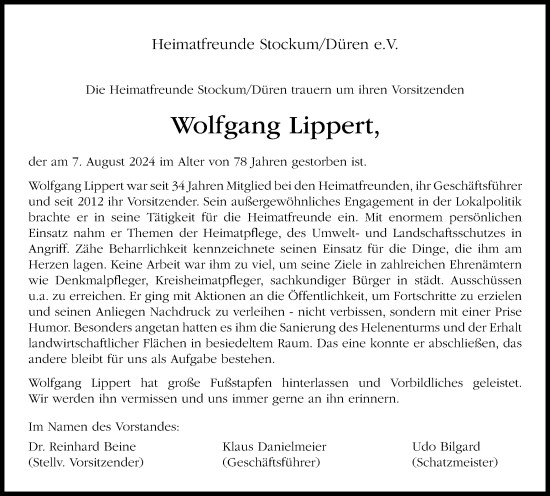 Heimatfreunde Stockum/Düren e.V.

Die Heimatfreunde Stockum/Düren trauern um ihren Vorsitzenden

Wolfgang Lippert,

der am 7. August 2024 im Alter von 78 Jahren gestorben ist.

Wolfgang Lippert war seit 34 Jahren Mitglied bei den Heimatfreunden, ihr Geschäftsführer und seit 2012 ihr Vorsitzender. Sein außergewöhnliches Engagement in der Lokalpolitik brachte er in seine Tätigkeit für die Heimatfreunde ein. Mit enormem persönlichen Einsatz nahm er Themen der Heimatpflege, des Umwelt- und Landschaftsschutzes in Angriff. Zähe Beharrlichkeit kennzeichnete seinen Einsatz für die Dinge, die ihm am Herzen lagen. Keine Arbeit war ihm zu viel, um seine Ziele in zahlreichen Ehrenämtern wie Denkmalpfleger, Kreisheimatpfleger, sachkundiger Bürger in städt. Ausschüssen u.a. zu erreichen. Er ging mit Aktionen an die Öffentlichkeit, um Fortschritte zu erzielen und seinen Anliegen Nachdruck zu verleihen - nicht verbissen, sondern mit einer Prise Humor. Besonders angetan hatten es ihm die Sanierung des Helenenturms und der Erhalt landwirtschaftlicher Flächen in besiedeltem Raum. Das eine konnte er abschließen, das andere bleibt für uns als Aufgabe bestehen.

Wolfgang Lippert hat große Fußstapfen hinterlassen und Vorbildliches geleistet. Wir werden ihn vermissen und uns immer gerne an ihn erinnern.

Im Namen des Vorstandes:

Dr. Reinhard Beine
(Stellv. Vorsitzender)

Klaus Danielmeier
(Geschäftsführer)

Udo Bilgard
(Schatzmeister)